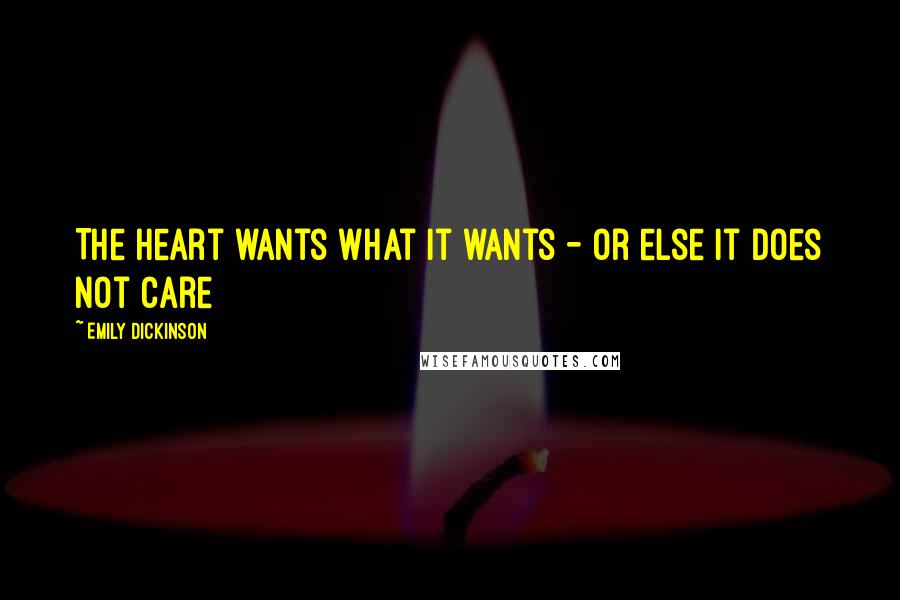 THE HEART WANTS WHAT IT WANTS - OR ELSE IT DOES NOT CARE

~ EMILY DICKINSON

WISEFAMOUSQUOTES.COM